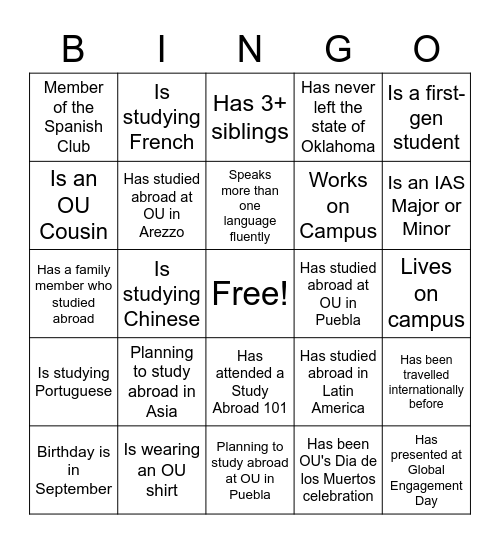 | B | I | N | G | O |
|---|---|---|---|---|
| Member of the Spanish Club | Is studying French | Has 3+ siblings | Has never left the state of Oklahoma | Is a first-gen student |
| Is an OU Cousin | Has studied abroad at OU in Arezzo | Speaks more than one language fluently | Works on Campus | Is an IAS Major or Minor |
| Has a family member who studied abroad | Is studying Chinese | Free! | Has studied abroad at OU in Puebla | Lives on campus |
| Is studying Portuguese | Planning to study abroad in Asia | Has attended a Study Abroad 101 | Has studied abroad in Latin America | Has been travelled internationally before |
| Birthday is in September | Is wearing an OU shirt | Planning to study abroad at OU in Puebla | Has been OU's Dia de los Muertos celebration | Has presented at Global Engagement Day |